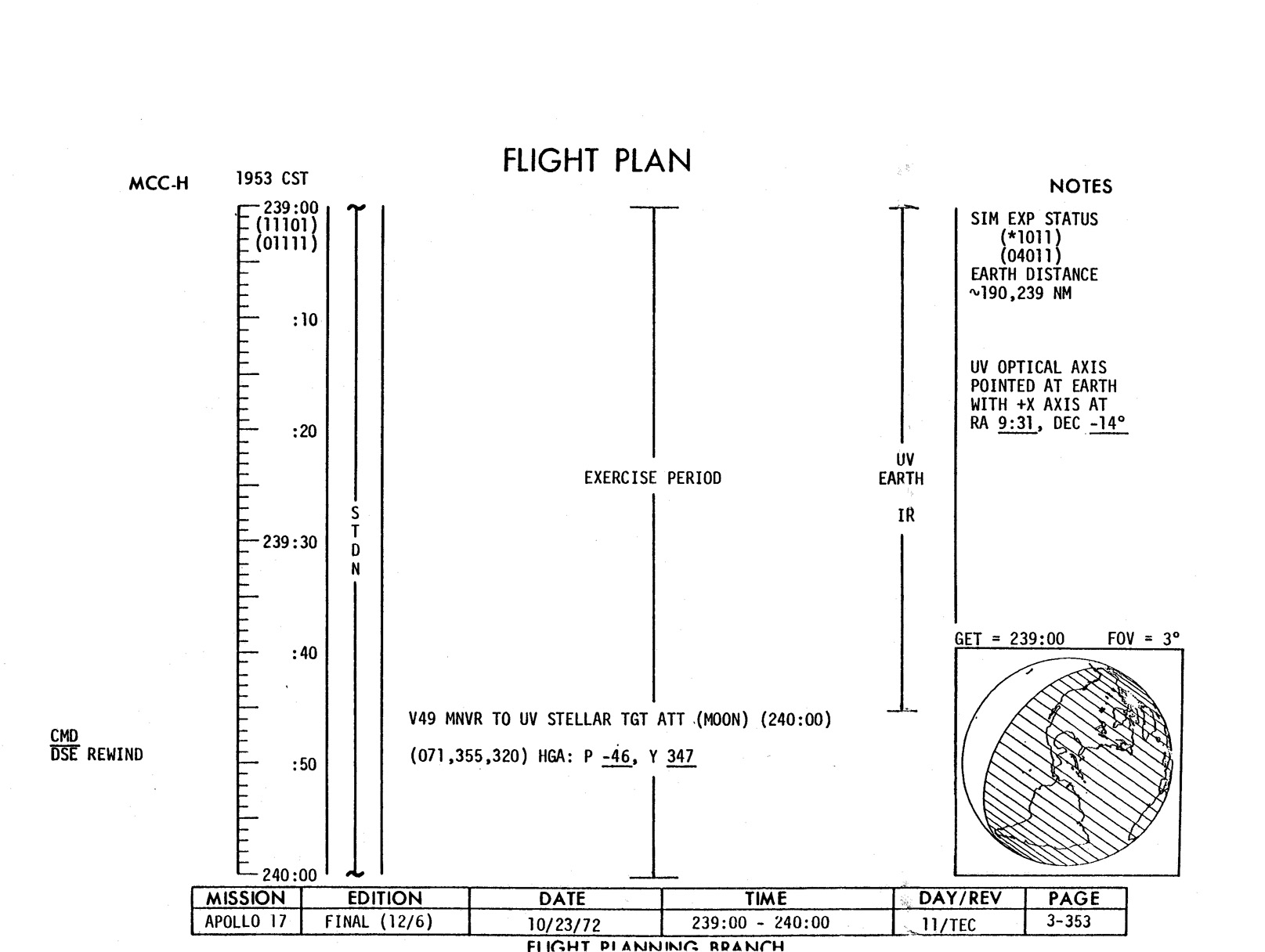 FLIGHT PLAN

MCC-H 1953 CST

NOTES

239:00
(11101)
(01111)

:10

:20

239:30

:40

:50

240:00

S
T
D
N

EXERCISE PERIOD

UV
EARTH
IR

SIM EXP STATUS
(*1011)
(04011)
EARTH DISTANCE
~190,239 NM

UV OPTICAL AXIS POINTED AT EARTH WITH +X AXIS AT RA 9:31, DEC -14°

GET = 239:00 FOV = 3°

V49 MNVR TO UV STELLAR TGT ATT (MOON) (240:00)

(071,355,320) HGA: P -46, Y 347

CMD
DSE REWIND

| MISSION | EDITION | DATE | TIME | DAY/REV | PAGE |
|---|---|---|---|---|---|
| APOLLO 17 | FINAL (12/6) | 10/23/72 | 239:00 - 240:00 | 11/TEC | 3-353 |

FLIGHT PLANNING BRANCH